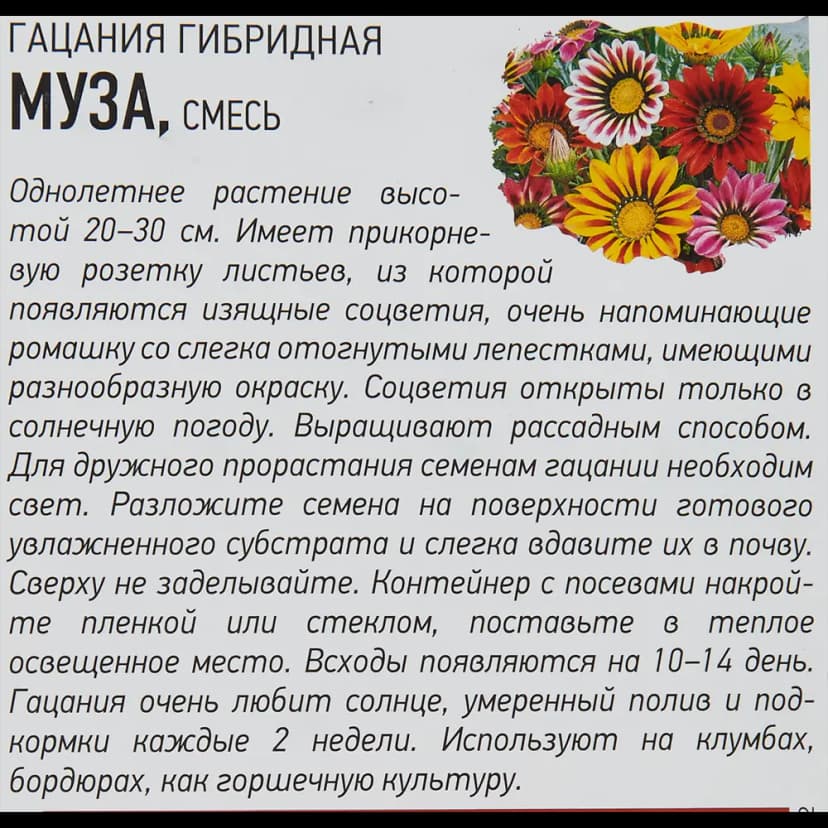 ГАЦАНИЯ ГИБРИДНАЯ
МУЗА, СМЕСЬ

Однолетнее растение высотой 20–30 см. Имеет прикорневую розетку листьев, из которой появляются изящные соцветия, очень напоминающие ромашку со слегка отогнутыми лепестками, имеющими разнообразную окраску. Соцветия открыты только в солнечную погоду. Выращивают рассадным способом. Для дружного прорастания семенам гацании необходим свет. Разложите семена на поверхности готового увлажненного субстрата и слегка вдавите их в почву. Сверху не заделывайте. Контейнер с посевами накройте пленкой или стеклом, поставьте в теплое освещенное место. Всходы появляются на 10–14 день. Гацания очень любит солнце, умеренный полив и подкормки каждые 2 недели. Используют на клумбах, бордюрах, как горшечную культуру.